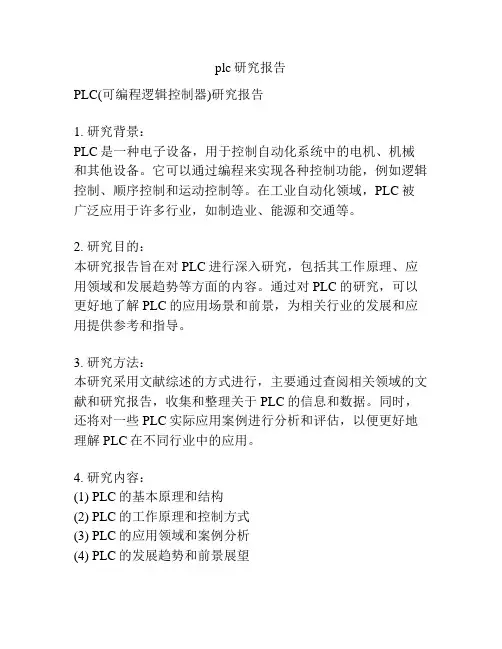 plc 研究报告

PLC(可编程逻辑控制器)研究报告

1. 研究背景：
PLC 是一种电子设备，用于控制自动化系统中的电机、机械和其他设备。它可以通过编程来实现各种控制功能，例如逻辑控制、顺序控制和运动控制等。在工业自动化领域，PLC 被广泛应用于许多行业，如制造业、能源和交通等。

2. 研究目的：
本研究报告旨在对 PLC 进行深入研究，包括其工作原理、应用领域和发展趋势等方面的内容。通过对 PLC 的研究，可以更好地了解 PLC 的应用场景和前景，为相关行业的发展和应用提供参考和指导。

3. 研究方法：
本研究采用文献综述的方式进行，主要通过查阅相关领域的文献和研究报告，收集和整理关于 PLC 的信息和数据。同时，还将对一些 PLC 实际应用案例进行分析和评估，以便更好地理解 PLC 在不同行业中的应用。

4. 研究内容：
(1) PLC 的基本原理和结构
(2) PLC 的工作原理和控制方式
(3) PLC 的应用领域和案例分析
(4) PLC 的发展趋势和前景展望